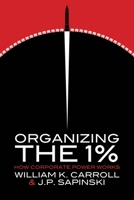 ORGANIZING THE 1%

HOW CORPORATE POWER WORKS

WILLIAM K. CARROLL & J.P. SAPINSKI